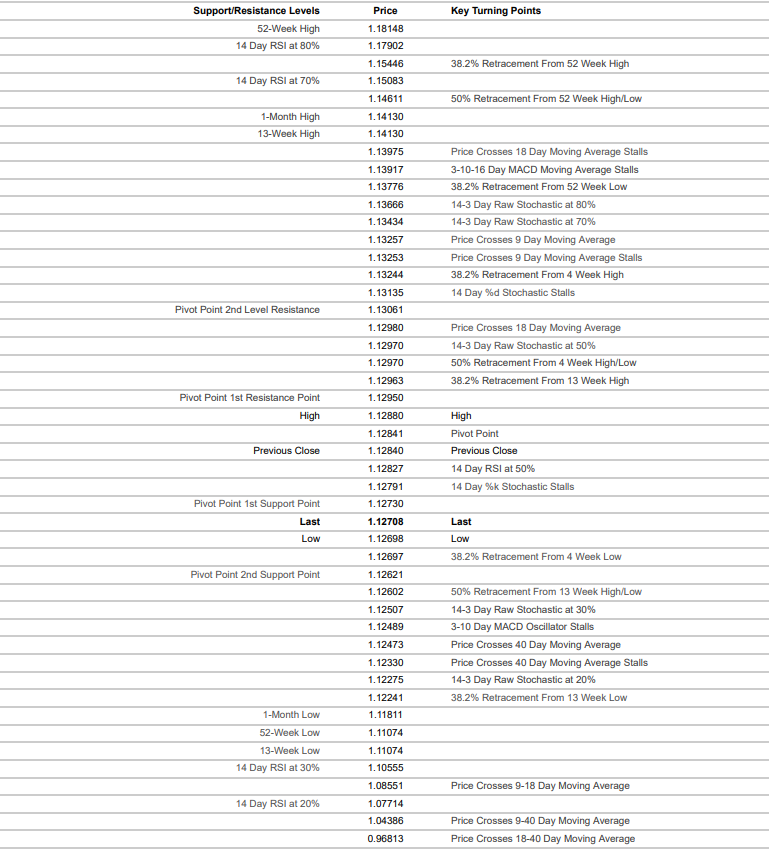 | Support/Resistance Levels | Price | Key Turning Points |
|---|---|---|
| 52-Week High | 1.18148 | |
| 14 Day RSI at 80% | 1.17902 | |
| | 1.15446 | 38.2% Retracement From 52 Week High |
| 14 Day RSI at 70% | 1.15083 | |
| | 1.14611 | 50% Retracement From 52 Week High/Low |
| 1-Month High | 1.14130 | |
| 13-Week High | 1.14130 | |
| | 1.13975 | Price Crosses 18 Day Moving Average Stalls |
| | 1.13917 | 3-10-16 Day MACD Moving Average Stalls |
| | 1.13776 | 38.2% Retracement From 52 Week Low |
| | 1.13666 | 14-3 Day Raw Stochastic at 80% |
| | 1.13434 | 14-3 Day Raw Stochastic at 70% |
| | 1.13257 | Price Crosses 9 Day Moving Average |
| | 1.13253 | Price Crosses 9 Day Moving Average Stalls |
| | 1.13244 | 38.2% Retracement From 4 Week High |
| | 1.13135 | 14 Day %d Stochastic Stalls |
| Pivot Point 2nd Level Resistance | 1.13061 | |
| | 1.12980 | Price Crosses 18 Day Moving Average |
| | 1.12970 | 14-3 Day Raw Stochastic at 50% |
| | 1.12970 | 50% Retracement From 4 Week High/Low |
| | 1.12963 | 38.2% Retracement From 13 Week High |
| Pivot Point 1st Resistance Point | 1.12950 | |
| High | 1.12880 | High |
| | 1.12841 | Pivot Point |
| Previous Close | 1.12840 | Previous Close |
| | 1.12827 | 14 Day RSI at 50% |
| | 1.12791 | 14 Day %k Stochastic Stalls |
| Pivot Point 1st Support Point | 1.12730 | |
| Last | 1.12708 | Last |
| Low | 1.12698 | Low |
| | 1.12697 | 38.2% Retracement From 4 Week Low |
| Pivot Point 2nd Support Point | 1.12621 | |
| | 1.12602 | 50% Retracement From 13 Week High/Low |
| | 1.12507 | 14-3 Day Raw Stochastic at 30% |
| | 1.12489 | 3-10 Day MACD Oscillator Stalls |
| | 1.12473 | Price Crosses 40 Day Moving Average |
| | 1.12330 | Price Crosses 40 Day Moving Average Stalls |
| | 1.12275 | 14-3 Day Raw Stochastic at 20% |
| | 1.12241 | 38.2% Retracement From 13 Week Low |
| 1-Month Low | 1.11811 | |
| 52-Week Low | 1.11074 | |
| 13-Week Low | 1.11074 | |
| 14 Day RSI at 30% | 1.10555 | |
| | 1.08551 | Price Crosses 9-18 Day Moving Average |
| 14 Day RSI at 20% | 1.07714 | |
| | 1.04386 | Price Crosses 9-40 Day Moving Average |
| | 0.96813 | Price Crosses 18-40 Day Moving Average |